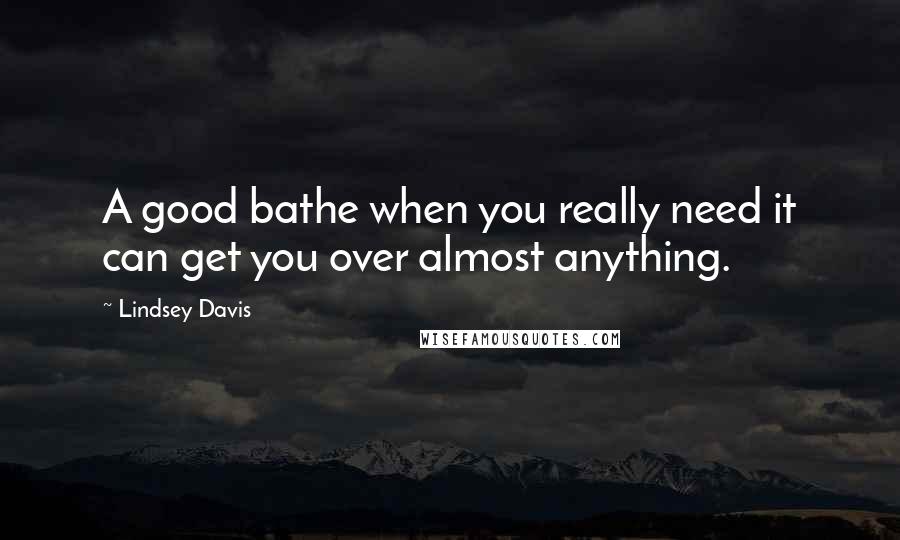 A good bathe when you really need it can get you over almost anything.

~ Lindsey Davis

WISEFAMOUSQUOTES.COM